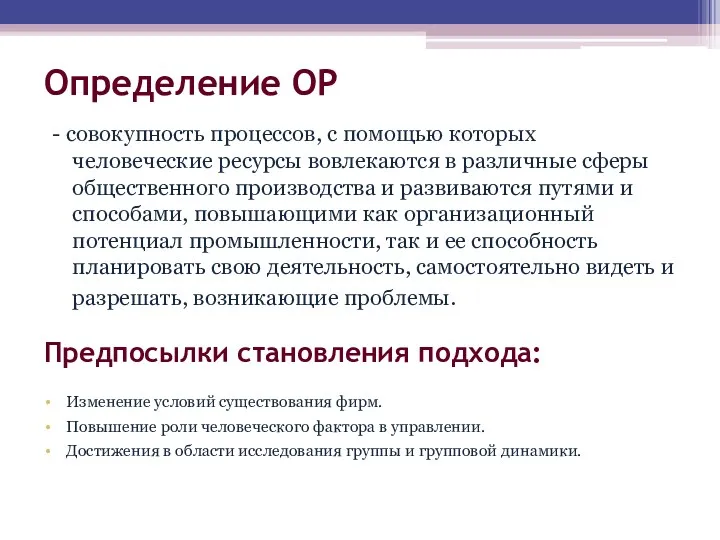 Определение ОР

- совокупность процессов, с помощью которых человеческие ресурсы вовлекаются в различные сферы общественного производства и развиваются путями и способами, повышающими как организационный потенциал промышленности, так и ее способность планировать свою деятельность, самостоятельно видеть и разрешать, возникающие проблемы.

Предпосылки становления подхода:

• Изменение условий существования фирм.
• Повышение роли человеческого фактора в управлении.
• Достижения в области исследования группы и групповой динамики.